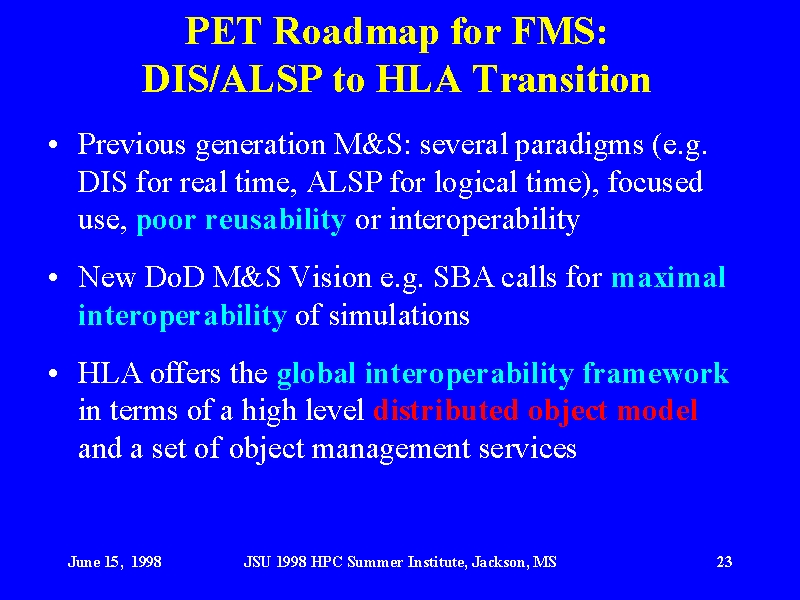 PET Roadmap for FMS:
DIS/ALSP to HLA Transition

• Previous generation M&S: several paradigms (e.g. DIS for real time, ALSP for logical time), focused use, poor reusability or interoperability

• New DoD M&S Vision e.g. SBA calls for maximal interoperability of simulations

• HLA offers the global interoperability framework in terms of a high level distributed object model and a set of object management services

June 15, 1998 JSU 1998 HPC Summer Institute, Jackson, MS 23